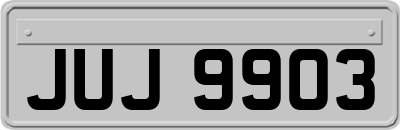 JUJ 9903